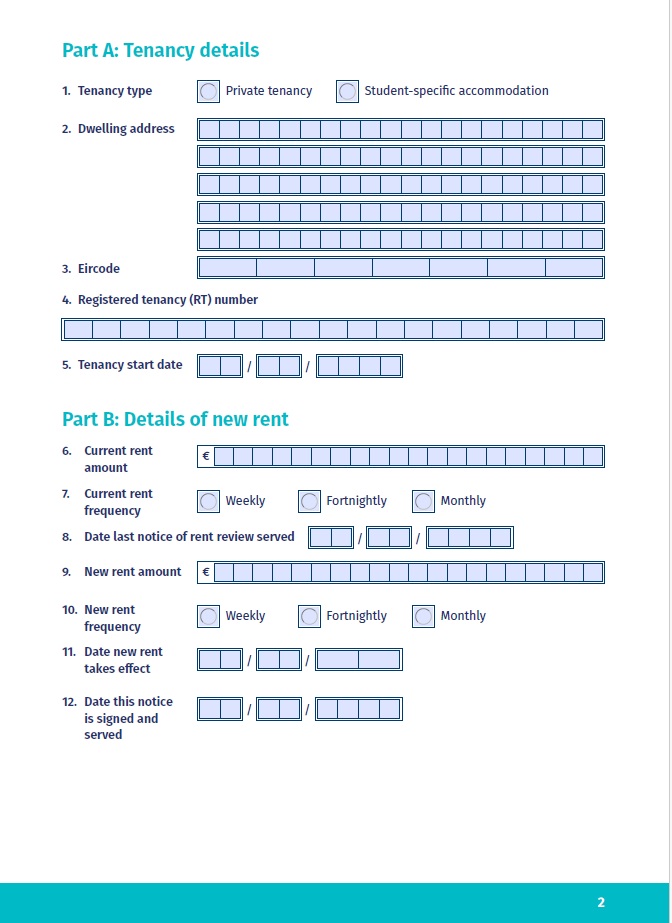 Part A: Tenancy details

1. Tenancy type Private tenancy Student-specific accommodation

2. Dwelling address

3. Eircode

4. Registered tenancy (RT) number

5. Tenancy start date / /

Part B: Details of new rent

6. Current rent amount €

7. Current rent frequency Weekly Fortnightly Monthly

8. Date last notice of rent review served / /

9. New rent amount €

10. New rent frequency Weekly Fortnightly Monthly

11. Date new rent takes effect / /

12. Date this notice is signed and served / /

2